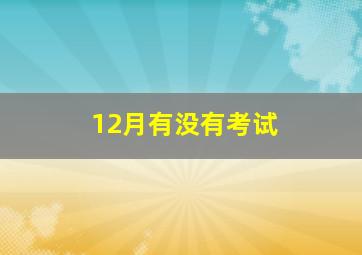 12月有没有考试